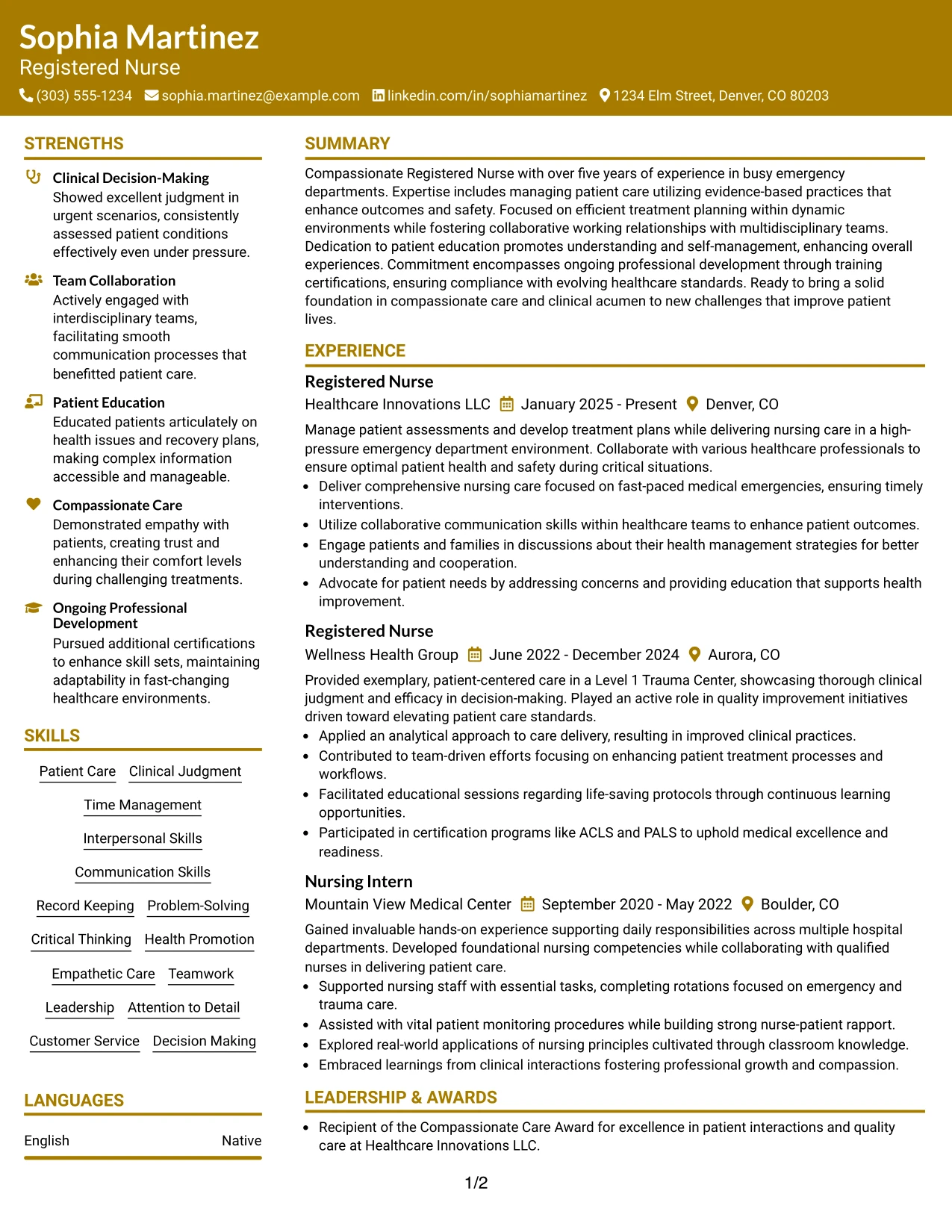 Sophia Martinez
Registered Nurse
(303) 555-1234 sophia.martinez@example.com linkedin.com/in/sophiamartinez 1234 Elm Street, Denver, CO 80203

STRENGTHS

Clinical Decision-Making
Showed excellent judgment in urgent scenarios, consistently assessed patient conditions effectively even under pressure.

Team Collaboration
Actively engaged with interdisciplinary teams, facilitating smooth communication processes that benefitted patient care.

Patient Education
Educated patients articulately on health issues and recovery plans, making complex information accessible and manageable.

Compassionate Care
Demonstrated empathy with patients, creating trust and enhancing their comfort levels during challenging treatments.

Ongoing Professional Development
Pursued additional certifications to enhance skill sets, maintaining adaptability in fast-changing healthcare environments.

SKILLS

Patient Care
Clinical Judgment
Time Management
Interpersonal Skills
Communication Skills
Record Keeping
Problem-Solving
Critical Thinking
Health Promotion
Empathetic Care
Teamwork
Leadership
Attention to Detail
Customer Service
Decision Making

LANGUAGES

English Native

SUMMARY

Compassionate Registered Nurse with over five years of experience in busy emergency departments. Expertise includes managing patient care utilizing evidence-based practices that enhance outcomes and safety. Focused on efficient treatment planning within dynamic environments while fostering collaborative working relationships with multidisciplinary teams. Dedication to patient education promotes understanding and self-management, enhancing overall experiences. Commitment encompasses ongoing professional development through training certifications, ensuring compliance with evolving healthcare standards. Ready to bring a solid foundation in compassionate care and clinical acumen to new challenges that improve patient lives.

EXPERIENCE

Registered Nurse
Healthcare Innovations LLC January 2025 - Present Denver, CO
Manage patient assessments and develop treatment plans while delivering nursing care in a high-pressure emergency department environment. Collaborate with various healthcare professionals to ensure optimal patient health and safety during critical situations.
• Deliver comprehensive nursing care focused on fast-paced medical emergencies, ensuring timely interventions.
• Utilize collaborative communication skills within healthcare teams to enhance patient outcomes.
• Engage patients and families in discussions about their health management strategies for better understanding and cooperation.
• Advocate for patient needs by addressing concerns and providing education that supports health improvement.

Registered Nurse
Wellness Health Group June 2022 - December 2024 Aurora, CO
Provided exemplary, patient-centered care in a Level 1 Trauma Center, showcasing thorough clinical judgment and efficacy in decision-making. Played an active role in quality improvement initiatives driven toward elevating patient care standards.
• Applied an analytical approach to care delivery, resulting in improved clinical practices.
• Contributed to team-driven efforts focusing on enhancing patient treatment processes and workflows.
• Facilitated educational sessions regarding life-saving protocols through continuous learning opportunities.
• Participated in certification programs like ACLS and PALS to uphold medical excellence and readiness.

Nursing Intern
Mountain View Medical Center September 2020 - May 2022 Boulder, CO
Gained invaluable hands-on experience supporting daily responsibilities across multiple hospital departments. Developed foundational nursing competencies while collaborating with qualified nurses in delivering patient care.
• Supported nursing staff with essential tasks, completing rotations focused on emergency and trauma care.
• Assisted with vital patient monitoring procedures while building strong nurse-patient rapport.
• Explored real-world applications of nursing principles cultivated through classroom knowledge.
• Embraced learnings from clinical interactions fostering professional growth and compassion.

LEADERSHIP & AWARDS

• Recipient of the Compassionate Care Award for excellence in patient interactions and quality care at Healthcare Innovations LLC.

1/2